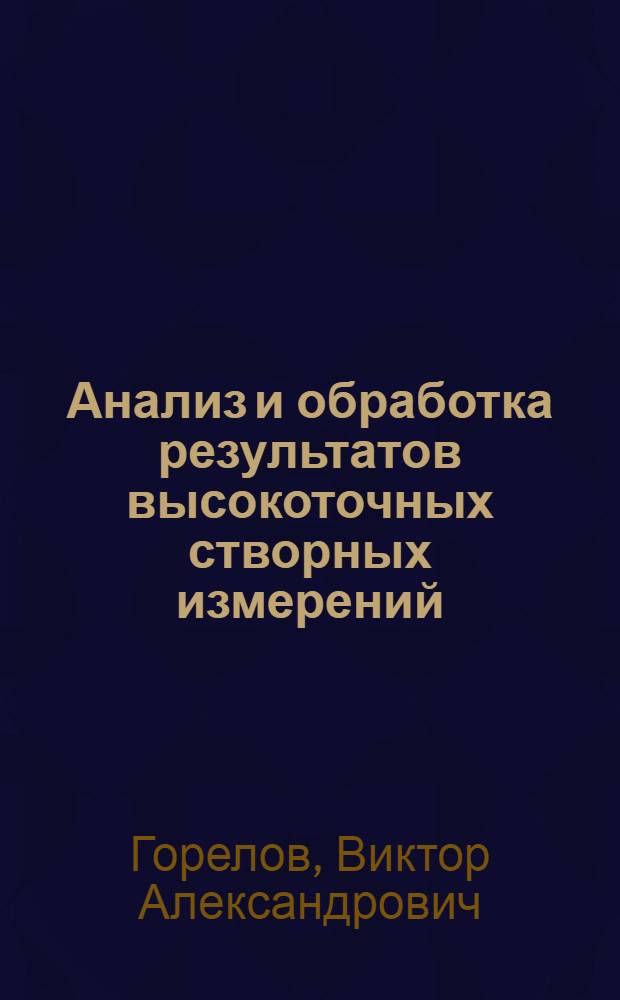 Анализ и обработка результатов высокоточных створных измерений

Горелов, Виктор Александрович